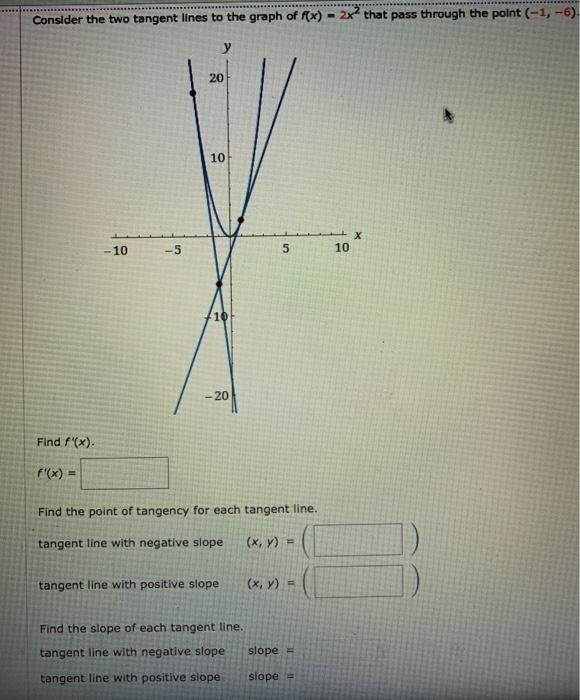 Consider the two tangent lines to the graph of $f(x) = 2x^2$ that pass through the point $(-1, -6)$.

y
20
10
-10
-5
5
10
x
-10
-20

Find $f'(x)$.

$f'(x) =$

Find the point of tangency for each tangent line.

tangent line with negative slope $(x, y) = ($ $)$

tangent line with positive slope $(x, y) = ($ $)$

Find the slope of each tangent line.

tangent line with negative slope slope =

tangent line with positive slope slope =